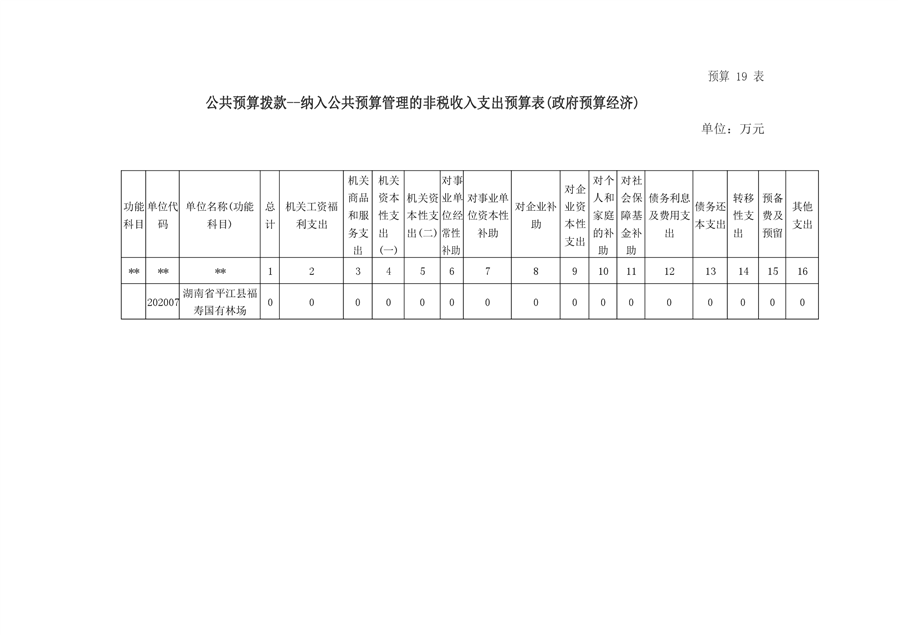 预算 19 表

公共预算拨款—纳入公共预算管理的非税收入支出预算表(政府预算经济)

单位：万元

| 功能科目 | 单位代码 | 单位名称(功能科目) | 总计 | 机关工资福利支出 | 机关商品和服务支出 | 机关资本性支出(一) | 机关资本性支出(二) | 对事业单位经常性补助 | 对事业单位资本性补助 | 对企业补助 | 对企业资本性支出 | 对个人和家庭的补助 | 对社会保障基金补助 | 债务利息及费用支出 | 债务还本支出 | 转移性支出 | 预备费及预留 | 其他支出 |
|---|---|---|---|---|---|---|---|---|---|---|---|---|---|---|---|---|---|---|
| ** | ** | ** | 1 | 2 | 3 | 4 | 5 | 6 | 7 | 8 | 9 | 10 | 11 | 12 | 13 | 14 | 15 | 16 |
|  | 202007 | 湖南省平江县福寿国有林场 | 0 | 0 | 0 | 0 | 0 | 0 | 0 | 0 | 0 | 0 | 0 | 0 | 0 | 0 | 0 | 0 |